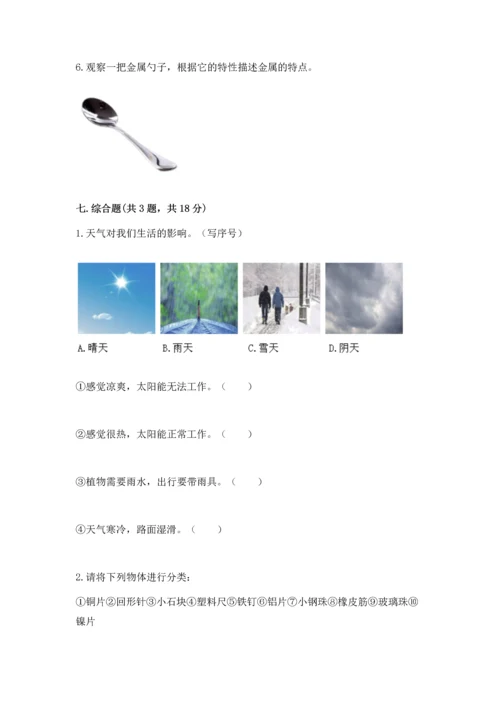 6. 观察一把金属勺子，根据它的特性描述金属的特点。

七. 综合题(共 3 题，共 18 分)

1. 天气对我们生活的影响。（写序号）

A. 晴天　B. 雨天　C. 雪天　D. 阴天

①感觉凉爽，太阳能无法工作。（　　）

②感觉很热，太阳能正常工作。（　　）

③植物需要雨水，出行要带雨具。（　　）

④天气寒冷，路面湿滑。（　　）

2. 请将下列物体进行分类：

①铜片②回形针③小石块④塑料尺⑤铁钉⑥铝片⑦小钢珠⑧橡皮筋⑨玻璃珠⑩镍片